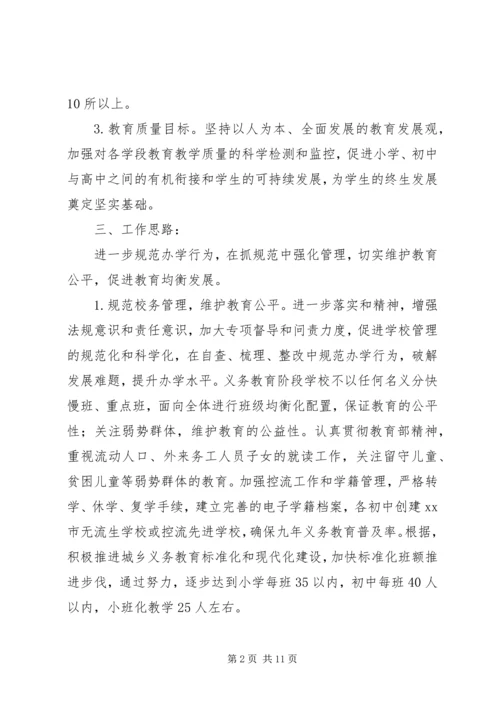 10 所以上。

3. 教育质量目标。坚持以人为本、全面发展的教育发展观，加强对各学段教育教学质量的科学检测和监控，促进小学、初中与高中之间的有机衔接和学生的可持续发展，为学生的终生发展奠定坚实基础。

三、工作思路：

进一步规范办学行为，在抓规范中强化管理，切实维护教育公平，促进教育均衡发展。

1. 规范校务管理，维护教育公平。进一步落实和精神，增强法规意识和责任意识，加大专项督导和问责力度，促进学校管理的规范化和科学化，在自查、梳理、整改中规范办学行为，破解发展难题，提升办学水平。义务教育阶段学校不以任何名义分快慢班、重点班，面向全体进行班级均衡化配置，保证教育的公平性；关注弱势群体，维护教育的公益性。认真贯彻教育部精神，重视流动人口、外来务工人员子女的就读工作，关注留守儿童、贫困儿童等弱势群体的教育。加强控流工作和学籍管理，严格转学、休学、复学手续，建立完善的电子学籍档案，各初中创建 xx 市无流生学校或控流先进学校，确保九年义务教育普及率。根据，积极推进城乡义务教育标准化和现代化建设，加快标准化班额推进步伐，通过努力，逐步达到小学每班 35 以内，初中每班 40 人以内，小班化教学 25 人左右。

第 2 页 共 11 页